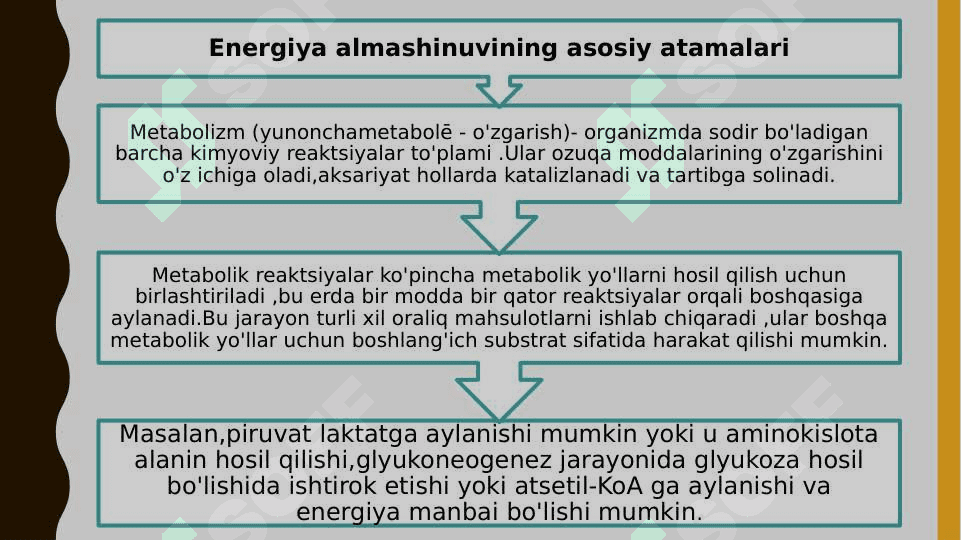 Energiya almashinuvining asosiy atamalari

Metabolizm (yunonchametabolē - o'zgarish)- organizmda sodir bo'ladigan barcha kimyoviy reaktsiyalar to'plami .Ular ozuqa moddalarining o'zgarishini o'z ichiga oladi,aksariyat hollarda katalizlanadi va tartibga solinadi.

Metabolik reaktsiyalar ko'pincha metabolik yo'llarni hosil qilish uchun birlashtiriladi ,bu erda bir modda bir qator reaktsiyalar orqali boshqasiga aylanadi.Bu jarayon turli xil oraliq mahsulotlarni ishlab chiqaradi ,ular boshqa metabolik yo'llar uchun boshlang'ich substrat sifatida harakat qilishi mumkin.

Masalan,piruvat laktatga aylanishi mumkin yoki u aminokislota alanin hosil qilishi,glyukoneogenez jarayonida glyukoza hosil bo'lishida ishtirok etishi yoki atsetil-KoA ga aylanishi va energiya manbai bo'lishi mumkin.